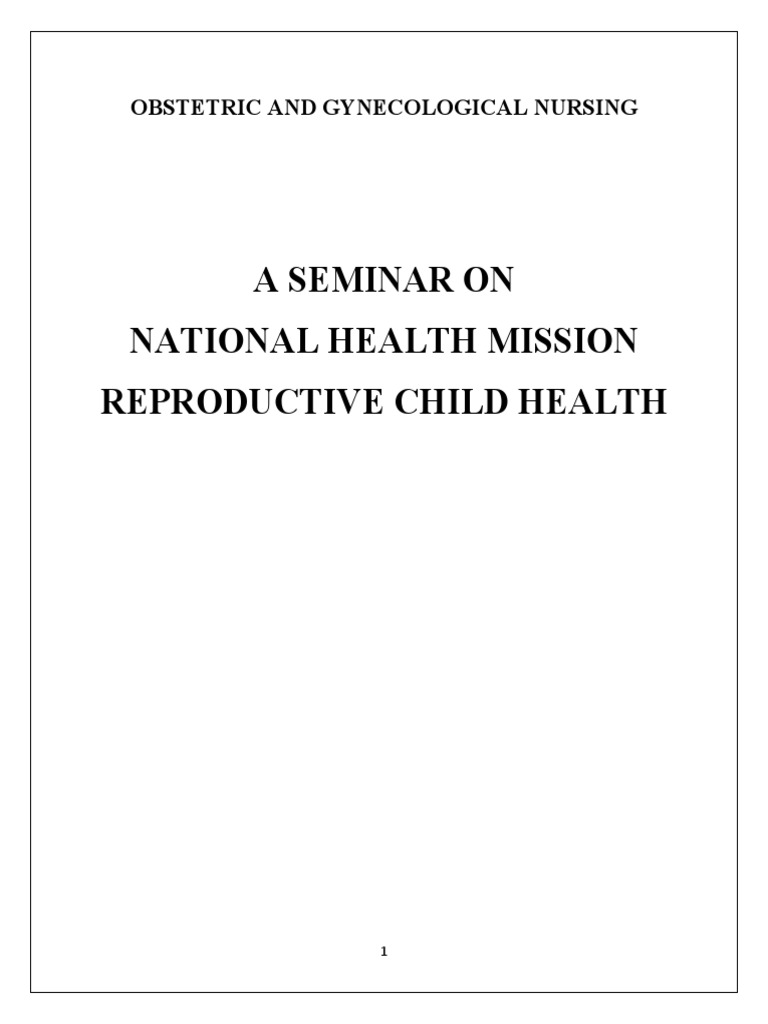 OBSTETRIC AND GYNECOLOGICAL NURSING

A SEMINAR ON
NATIONAL HEALTH MISSION
REPRODUCTIVE CHILD HEALTH

1